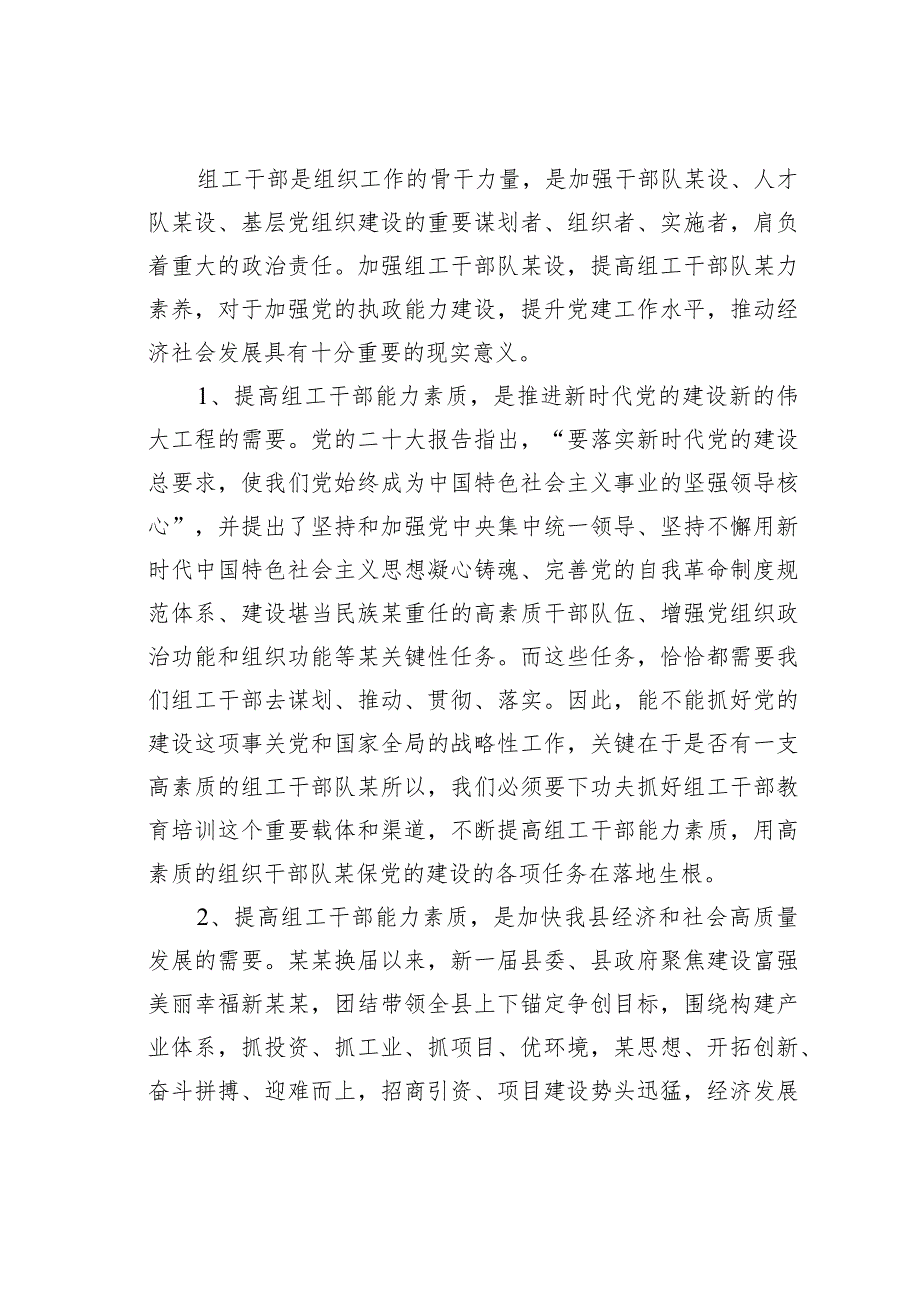 组工干部是组织工作的骨干力量，是加强干部队某设、人才队某设、基层党组织建设的重要谋划者、组织者、实施者，肩负着重大的政治责任。加强组工干部队某设，提高组工干部队某力素养，对于加强党的执政能力建设，提升党建工作水平，推动经济社会发展具有十分重要的现实意义。

1、提高组工干部能力素质，是推进新时代党的建设新的伟大工程的需要。党的二十大报告指出，“要落实新时代党的建设总要求，使我们党始终成为中国特色社会主义事业的坚强领导核心”，并提出了坚持和加强党中央集中统一领导、坚持不懈用新时代中国特色社会主义思想凝心铸魂、完善党的自我革命制度规范体系、建设堪当民族某重任的高素质干部队伍、增强党组织政治功能和组织功能等某关键性任务。而这些任务，恰恰都需要我们组工干部去谋划、推动、贯彻、落实。因此，能不能抓好党的建设这项事关党和国家全局的战略性工作，关键在于是否有一支高素质的组工干部队某所以，我们必须要下功夫抓好组工干部教育培训这个重要载体和渠道，不断提高组工干部能力素质，用高素质的组织干部队某保党的建设的各项任务在落地生根。

2、提高组工干部能力素质，是加快我县经济和社会高质量发展的需要。某某换届以来，新一届县委、县政府聚焦建设富强美丽幸福新某某，团结带领全县上下锚定争创目标，围绕构建产业体系，抓投资、抓工业、抓项目、优环境，某思想、开拓创新、奋斗拼搏、迎难而上，招商引资、项目建设势头迅猛，经济发展